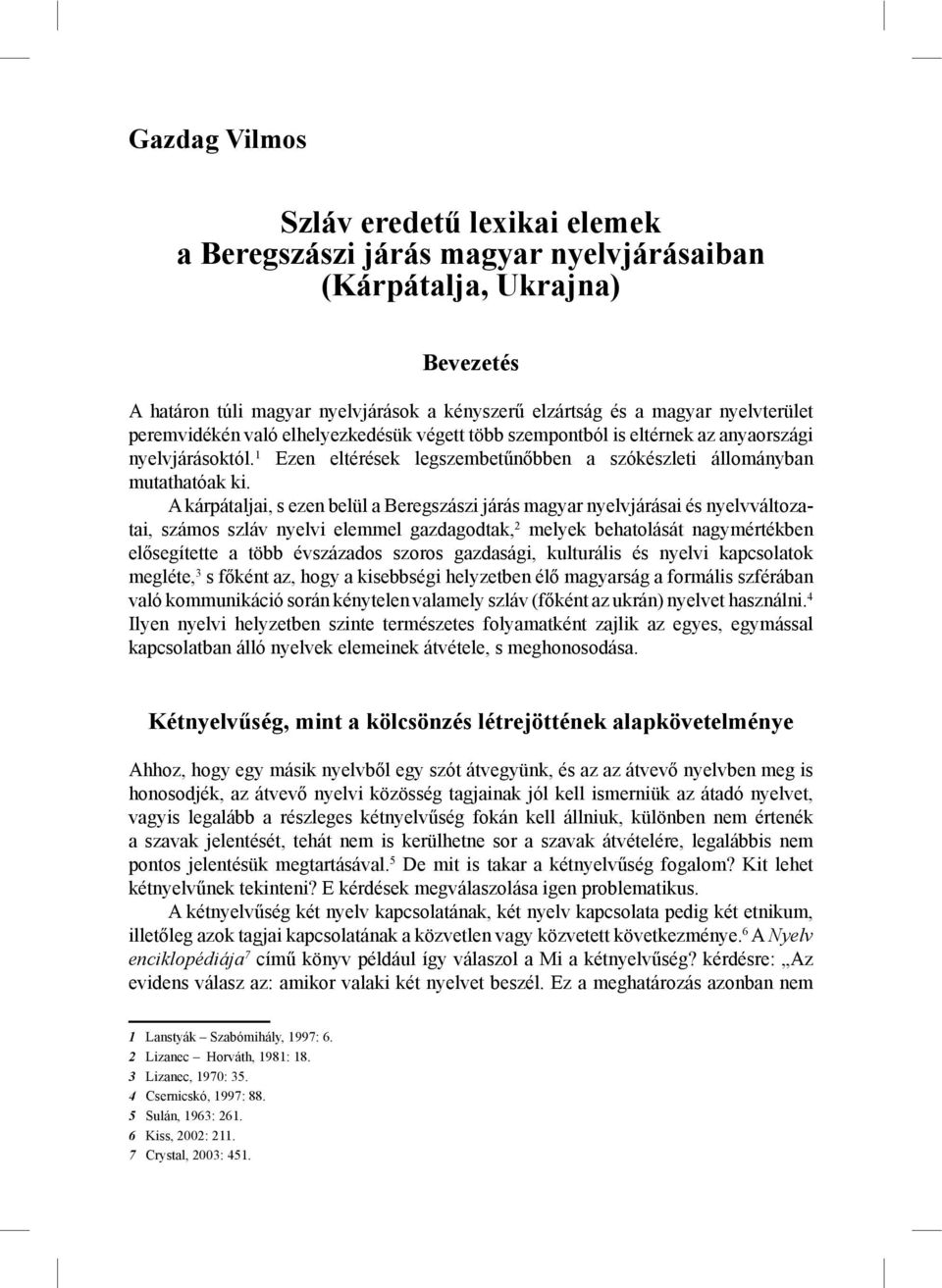 Gazdag Vilmos

Szláv eredetű lexikai elemek a Beregszászi járás magyar nyelvjárásaiban (Kárpátalja, Ukrajna)

Bevezetés

A határon túli magyar nyelvjárások a kényszerű elzártság és a magyar nyelvterület peremvidékén való elhelyezkedésük végett több szempontból is eltérnek az anyaországi nyelvjárásoktól.$^1$ Ezen eltérések legszembetűnőbben a szókészleti állományban mutathatóak ki.

A kárpátaljai, s ezen belül a Beregszászi járás magyar nyelvjárásai és nyelvváltozatai, számos szláv nyelvi elemmel gazdagodtak,$^2$ melyek behatolását nagymértékben elősegítette a több évszázados szoros gazdasági, kulturális és nyelvi kapcsolatok megléte,$^3$ s főként az, hogy a kisebbségi helyzetben élő magyarság a formális szférában való kommunikáció során kénytelen valamely szláv (főként az ukrán) nyelvet használni.$^4$ Ilyen nyelvi helyzetben szinte természetes folyamatként zajlik az egyes, egymással kapcsolatban álló nyelvek elemeinek átvétele, s meghonosodása.

Kétnyelvűség, mint a kölcsönzés létrejöttének alapkövetelménye

Ahhoz, hogy egy másik nyelvből egy szót átvegyünk, és az az átvevő nyelvben meg is honosodjék, az átvevő nyelvi közösség tagjainak jól kell ismerniük az átadó nyelvet, vagyis legalább a részleges kétnyelvűség fokán kell állniuk, különben nem értenék a szavak jelentését, tehát nem is kerülhetne sor a szavak átvételére, legalábbis nem pontos jelentésük megtartásával.$^5$ De mit is takar a kétnyelvűség fogalom? Kit lehet kétnyelvűnek tekinteni? E kérdések megválaszolása igen problematikus.

A kétnyelvűség két nyelv kapcsolatának, két nyelv kapcsolata pedig két etnikum, illetőleg azok tagjai kapcsolatának a közvetlen vagy közvetett következménye.$^6$ A Nyelv enciklopédiája$^7$ című könyv például így válaszol a Mi a kétnyelvűség? kérdésre: „Az evidens válasz az: amikor valaki két nyelvet beszél. Ez a meghatározás azonban nem

1 Lanstyák – Szabómihály, 1997: 6.
2 Lizanec – Horváth, 1981: 18.
3 Lizanec, 1970: 35.
4 Csernicskó, 1997: 88.
5 Sulán, 1963: 261.
6 Kiss, 2002: 211.
7 Crystal, 2003: 451.